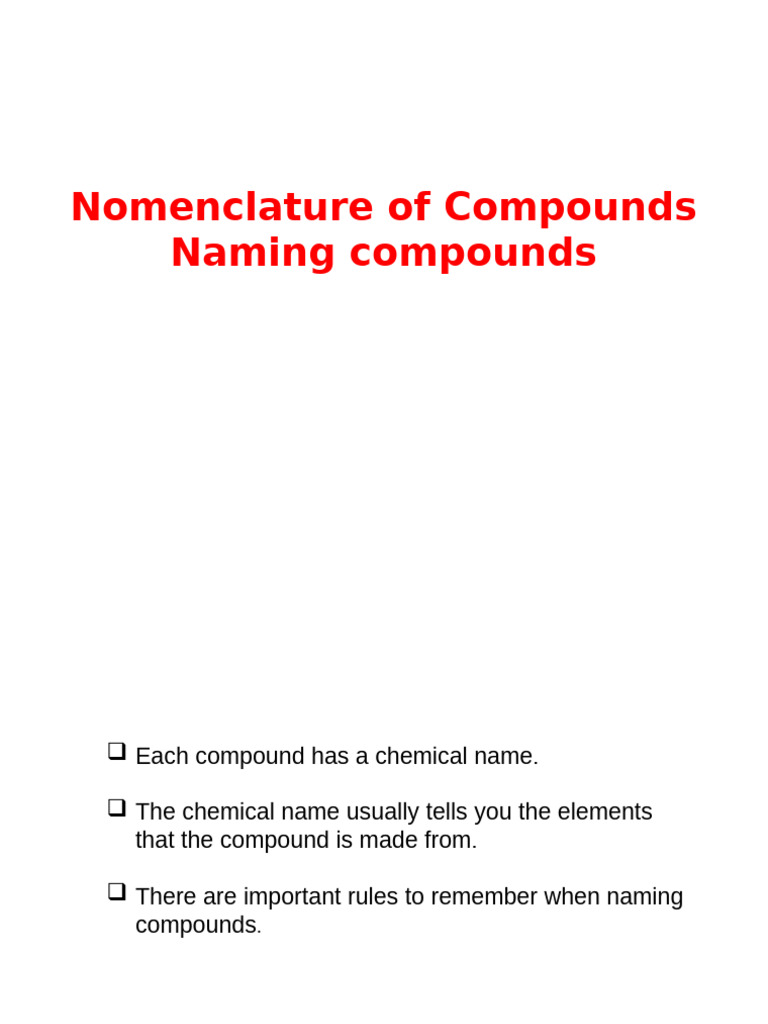 Nomenclature of Compounds
Naming compounds

❑ Each compound has a chemical name.

❑ The chemical name usually tells you the elements that the compound is made from.

❑ There are important rules to remember when naming compounds.